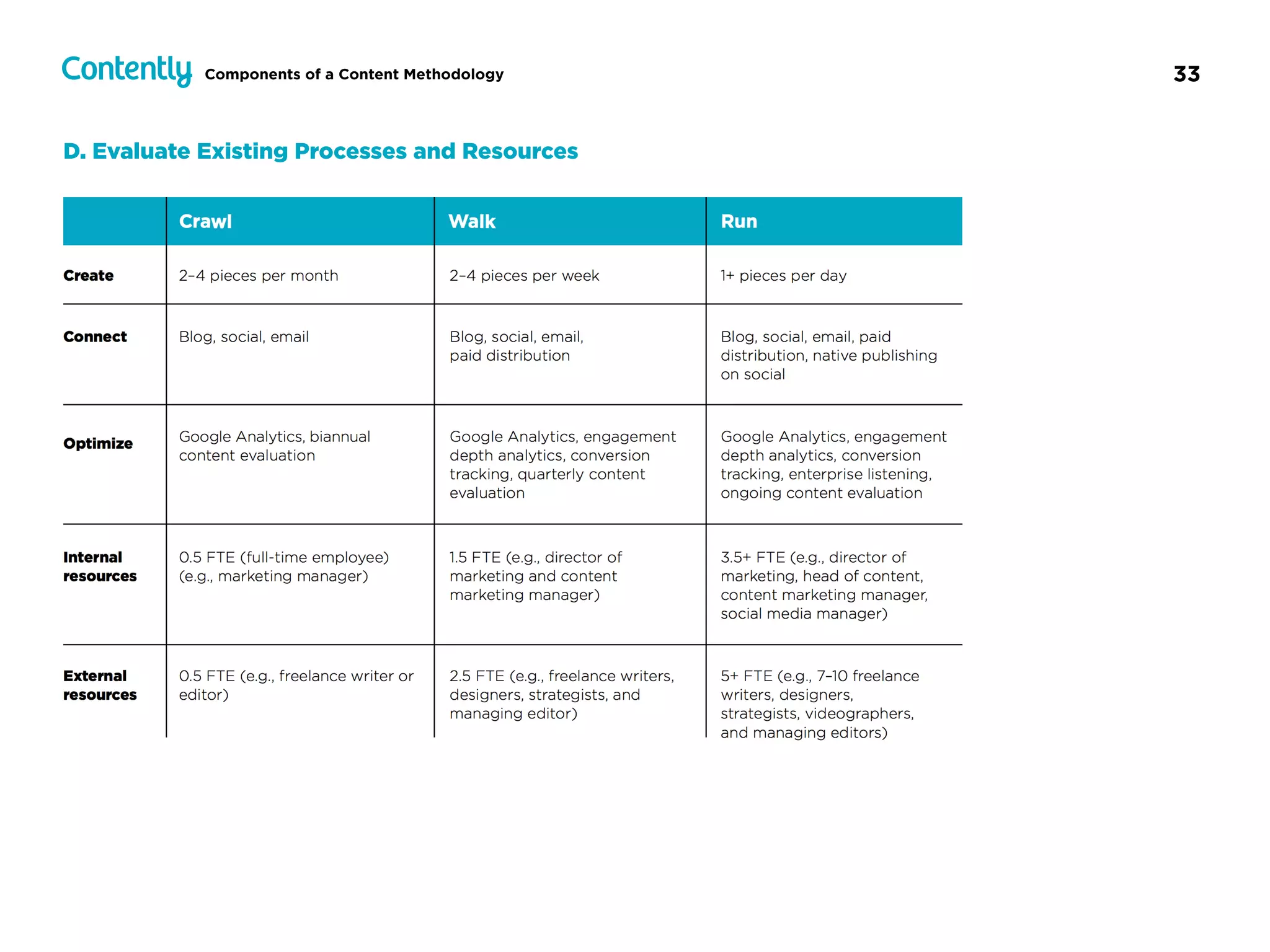 Contently Components of a Content Methodology

33

D. Evaluate Existing Processes and Resources

| | Crawl | Walk | Run |
|---|---|---|---|
| Create | 2–4 pieces per month | 2–4 pieces per week | 1+ pieces per day |
| Connect | Blog, social, email | Blog, social, email, paid distribution | Blog, social, email, paid distribution, native publishing on social |
| Optimize | Google Analytics, biannual content evaluation | Google Analytics, engagement depth analytics, conversion tracking, quarterly content evaluation | Google Analytics, engagement depth analytics, conversion tracking, enterprise listening, ongoing content evaluation |
| Internal resources | 0.5 FTE (full-time employee) (e.g., marketing manager) | 1.5 FTE (e.g., director of marketing and content marketing manager) | 3.5+ FTE (e.g., director of marketing, head of content, content marketing manager, social media manager) |
| External resources | 0.5 FTE (e.g., freelance writer or editor) | 2.5 FTE (e.g., freelance writers, designers, strategists, and managing editor) | 5+ FTE (e.g., 7–10 freelance writers, designers, strategists, videographers, and managing editors) |